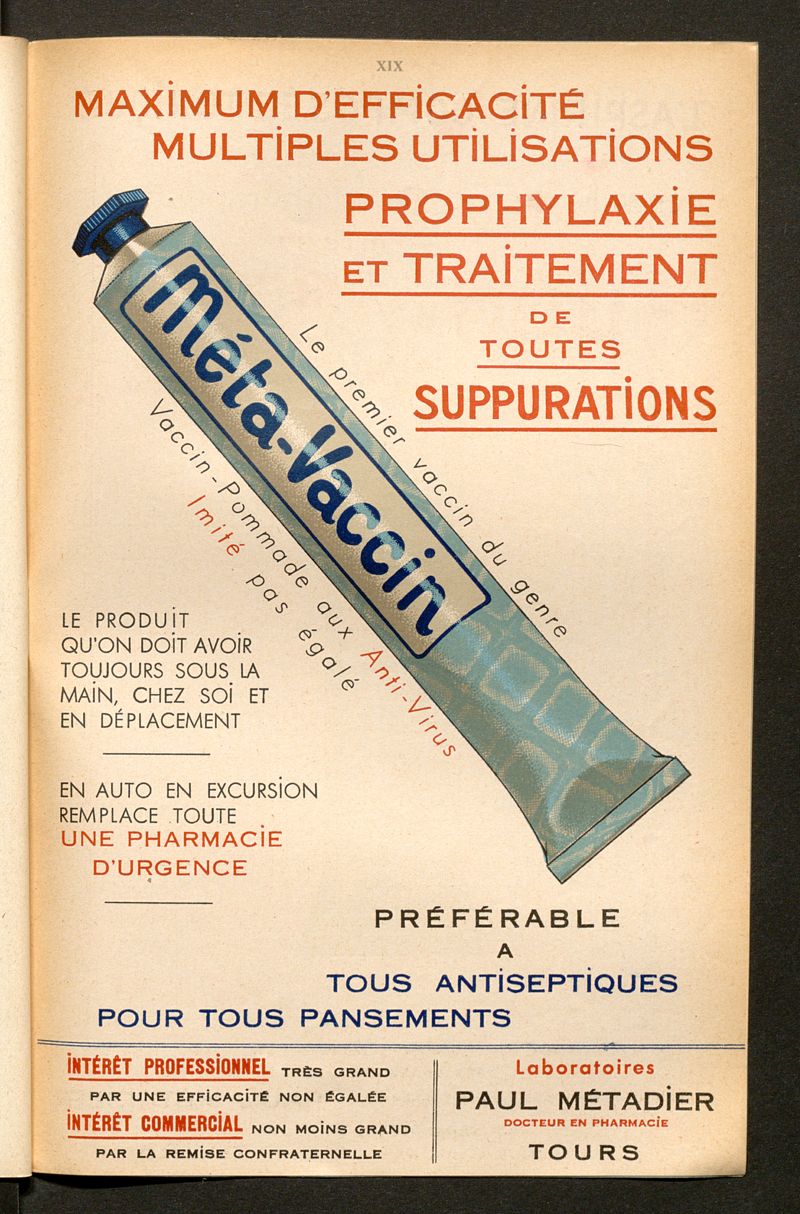 XIX

MAXIMUM D'EFFICACITÉ
MULTIPLES UTILISATIONS

PROPHYLAXIE
ET TRAITEMENT
DE
TOUTES
SUPPURATIONS

Méta-Vaccin

Le premier vaccin du genre

Vaccin-Pommade aux Anti-Virus

Imité pas égalé

LE PRODUIT QU'ON DOIT AVOIR TOUJOURS SOUS LA MAIN, CHEZ SOI ET EN DÉPLACEMENT

EN AUTO EN EXCURSION REMPLACE TOUTE
UNE PHARMACIE D'URGENCE

PRÉFÉRABLE
A
TOUS ANTISEPTIQUES
POUR TOUS PANSEMENTS

INTÉRÊT PROFESSIONNEL TRÈS GRAND
PAR UNE EFFICACITÉ NON ÉGALÉE
INTÉRÊT COMMERCIAL NON MOINS GRAND
PAR LA REMISE CONFRATERNELLE

Laboratoires
PAUL MÉTADIER
DOCTEUR EN PHARMACIE
TOURS